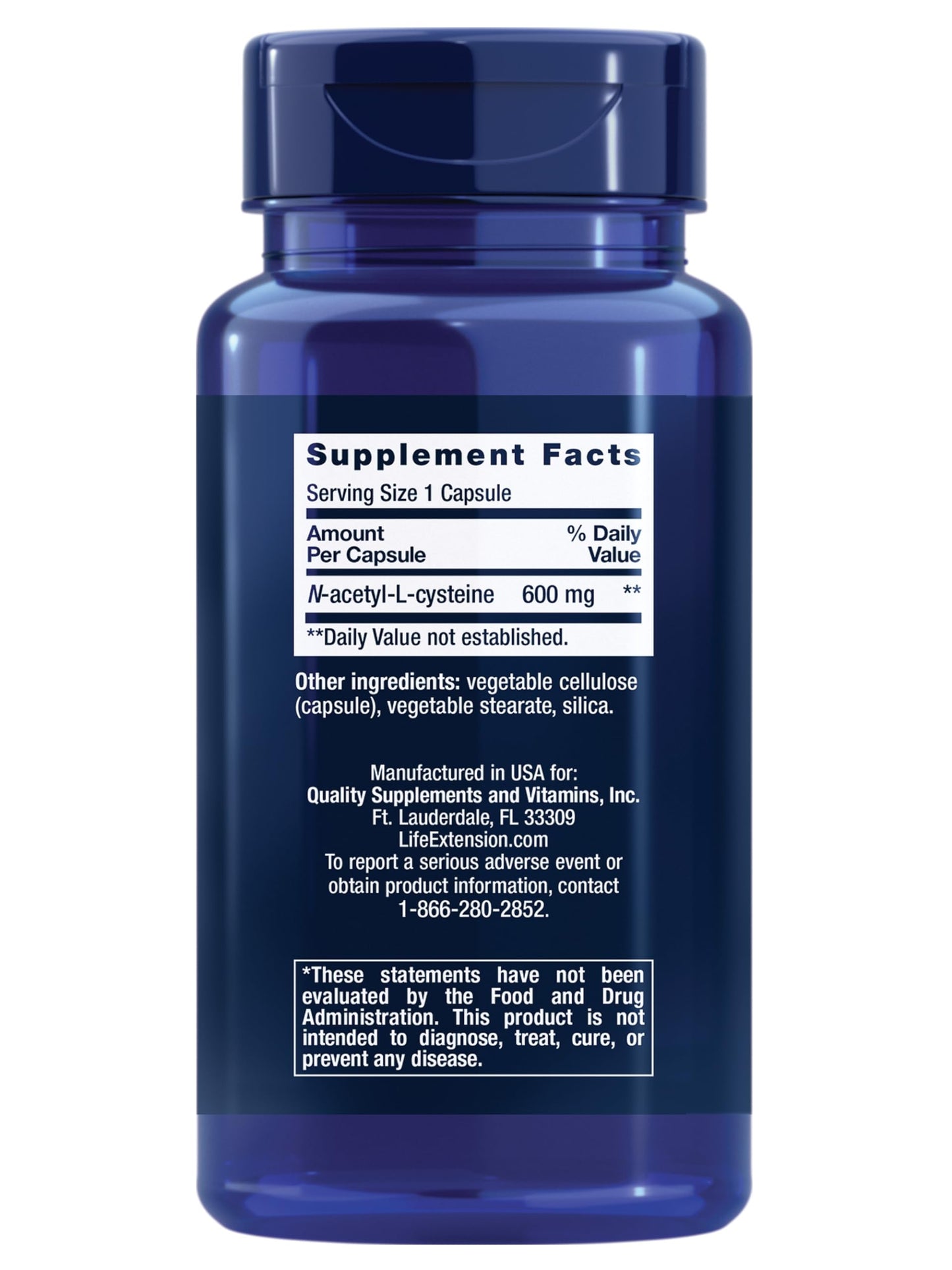 Supplement Facts

Serving Size 1 Capsule

| Amount Per Capsule | | % Daily Value |
|---|---|---|
| N-acetyl-L-cysteine | 600 mg | ** |

**Daily Value not established.

Other ingredients: vegetable cellulose (capsule), vegetable stearate, silica.

Manufactured in USA for:
Quality Supplements and Vitamins, Inc.
Ft. Lauderdale, FL 33309
LifeExtension.com
To report a serious adverse event or obtain product information, contact 1-866-280-2852.

*These statements have not been evaluated by the Food and Drug Administration. This product is not intended to diagnose, treat, cure, or prevent any disease.